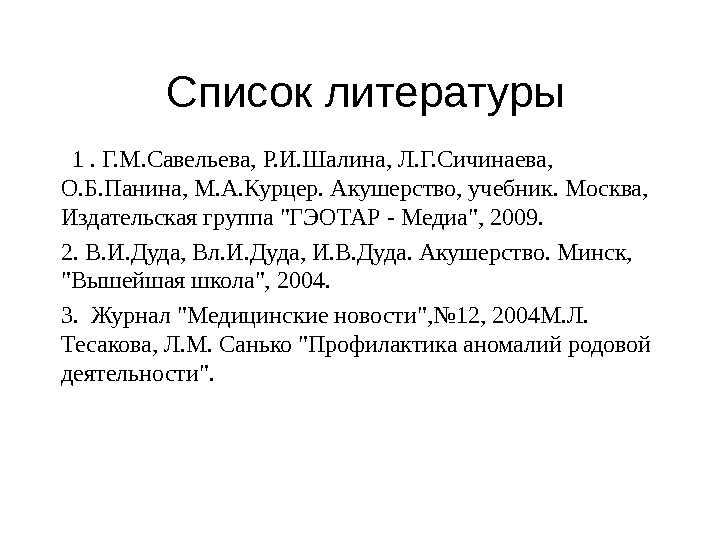 Список литературы

1 . Г.М.Савельева, Р.И.Шалина, Л.Г.Сичинаева, О.Б.Панина, М.А.Курцер. Акушерство, учебник. Москва, Издательская группа "ГЭОТАР - Медиа", 2009.

2. В.И.Дуда, Вл.И.Дуда, И.В.Дуда. Акушерство. Минск, "Вышейшая школа", 2004.

3. Журнал "Медицинские новости",№12, 2004М.Л. Тесакова, Л.М. Санько "Профилактика аномалий родовой деятельности".